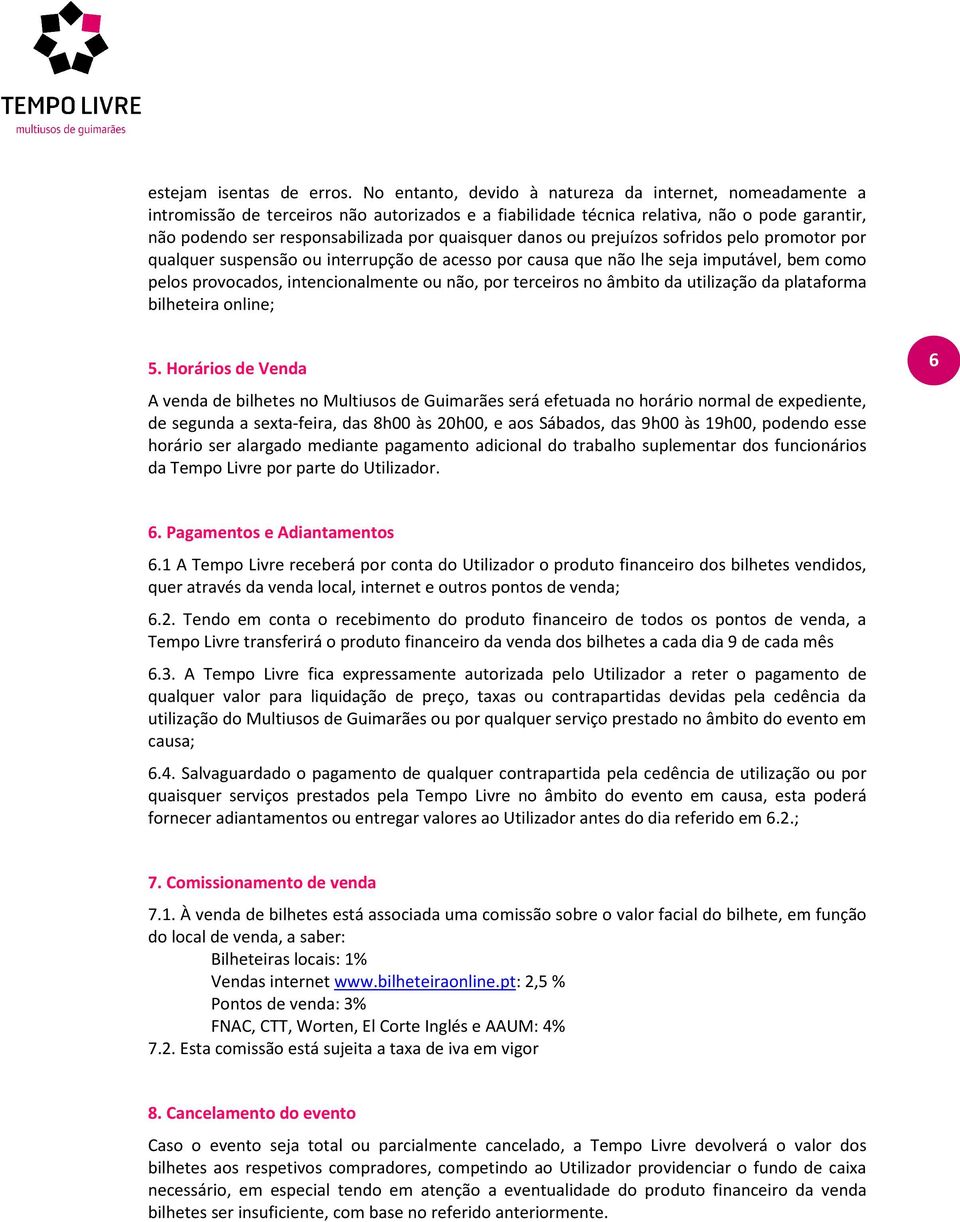 TEMPO LIVRE
multiusos de guimarães

estejam isentas de erros. No entanto, devido à natureza da internet, nomeadamente a intromissão de terceiros não autorizados e a fiabilidade técnica relativa, não o pode garantir, não podendo ser responsabilizada por quaisquer danos ou prejuízos sofridos pelo promotor por qualquer suspensão ou interrupção de acesso por causa que não lhe seja imputável, bem como pelos provocados, intencionalmente ou não, por terceiros no âmbito da utilização da plataforma bilheteira online;

5. Horários de Venda

6

A venda de bilhetes no Multiusos de Guimarães será efetuada no horário normal de expediente, de segunda a sexta-feira, das 8h00 às 20h00, e aos Sábados, das 9h00 às 19h00, podendo esse horário ser alargado mediante pagamento adicional do trabalho suplementar dos funcionários da Tempo Livre por parte do Utilizador.

6. Pagamentos e Adiantamentos

6.1 A Tempo Livre receberá por conta do Utilizador o produto financeiro dos bilhetes vendidos, quer através da venda local, internet e outros pontos de venda;

6.2. Tendo em conta o recebimento do produto financeiro de todos os pontos de venda, a Tempo Livre transferirá o produto financeiro da venda dos bilhetes a cada dia 9 de cada mês

6.3. A Tempo Livre fica expressamente autorizada pelo Utilizador a reter o pagamento de qualquer valor para liquidação de preço, taxas ou contrapartidas devidas pela cedência da utilização do Multiusos de Guimarães ou por qualquer serviço prestado no âmbito do evento em causa;

6.4. Salvaguardado o pagamento de qualquer contrapartida pela cedência de utilização ou por quaisquer serviços prestados pela Tempo Livre no âmbito do evento em causa, esta poderá fornecer adiantamentos ou entregar valores ao Utilizador antes do dia referido em 6.2.;

7. Comissionamento de venda

7.1. À venda de bilhetes está associada uma comissão sobre o valor facial do bilhete, em função do local de venda, a saber:
Bilheteiras locais: 1%
Vendas internet www.bilheteiraonline.pt: 2,5 %
Pontos de venda: 3%
FNAC, CTT, Worten, El Corte Inglés e AAUM: 4%
7.2. Esta comissão está sujeita a taxa de iva em vigor

8. Cancelamento do evento

Caso o evento seja total ou parcialmente cancelado, a Tempo Livre devolverá o valor dos bilhetes aos respetivos compradores, competindo ao Utilizador providenciar o fundo de caixa necessário, em especial tendo em atenção a eventualidade do produto financeiro da venda bilhetes ser insuficiente, com base no referido anteriormente.